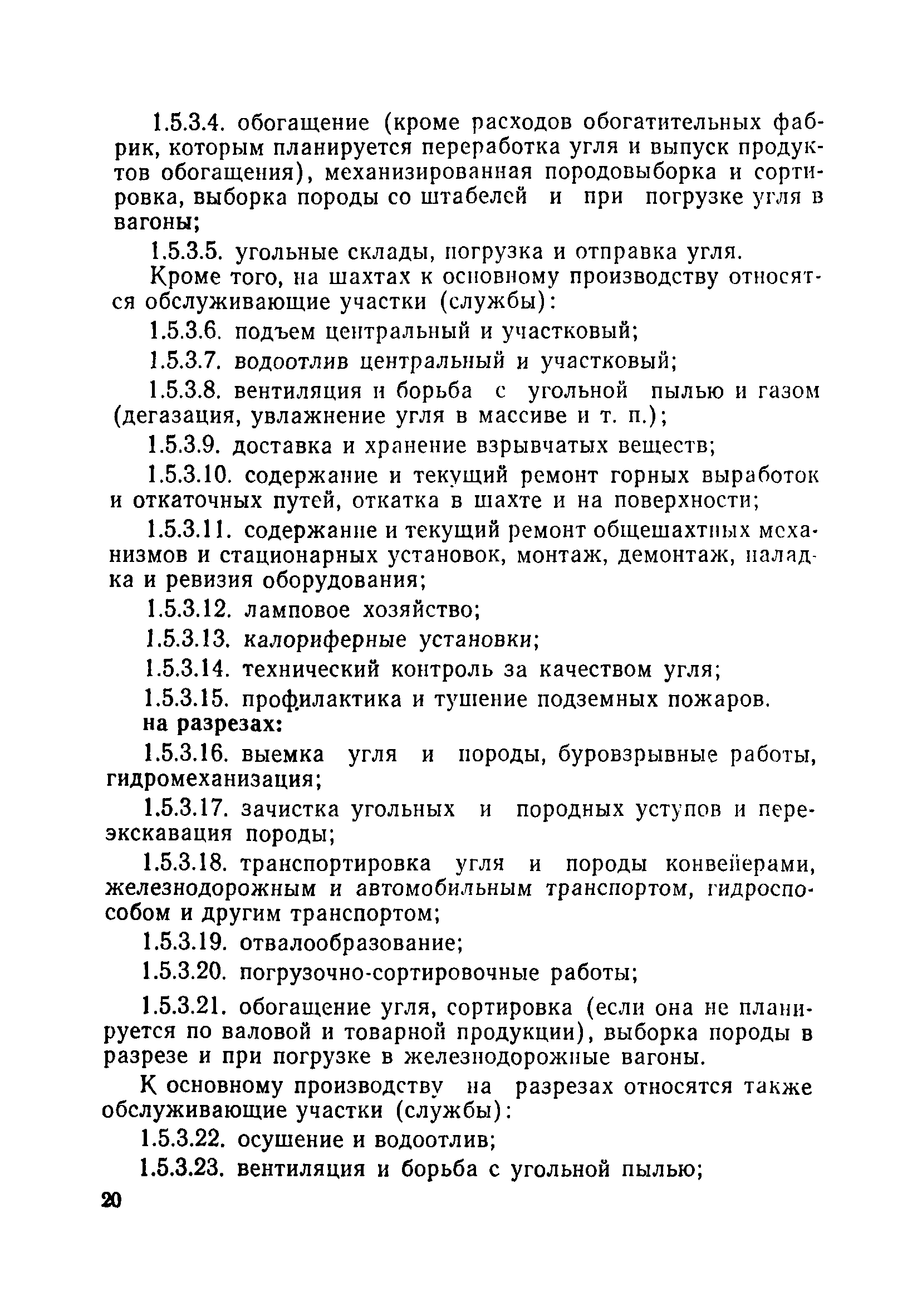 1.5.3.4. обогащение (кроме расходов обогатительных фабрик, которым планируется переработка угля и выпуск продуктов обогащения), механизированная породовыборка и сортировка, выборка породы со штабелей и при погрузке угля в вагоны;

1.5.3.5. угольные склады, погрузка и отправка угля.

Кроме того, на шахтах к основному производству относятся обслуживающие участки (службы):

1.5.3.6. подъем центральный и участковый;

1.5.3.7. водоотлив центральный и участковый;

1.5.3.8. вентиляция и борьба с угольной пылью и газом (дегазация, увлажнение угля в массиве и т. п.);

1.5.3.9. доставка и хранение взрывчатых веществ;

1.5.3.10. содержание и текущий ремонт горных выработок и откаточных путей, откатка в шахте и на поверхности;

1.5.3.11. содержание и текущий ремонт общешахтных механизмов и стационарных установок, монтаж, демонтаж, наладка и ревизия оборудования;

1.5.3.12. ламповое хозяйство;

1.5.3.13. калориферные установки;

1.5.3.14. технический контроль за качеством угля;

1.5.3.15. профилактика и тушение подземных пожаров.

на разрезах:

1.5.3.16. выемка угля и породы, буровзрывные работы, гидромеханизация;

1.5.3.17. зачистка угольных и породных уступов и переэкскавация породы;

1.5.3.18. транспортировка угля и породы конвейерами, железнодорожным и автомобильным транспортом, гидроспособом и другим транспортом;

1.5.3.19. отвалообразование;

1.5.3.20. погрузочно-сортировочные работы;

1.5.3.21. обогащение угля, сортировка (если она не планируется по валовой и товарной продукции), выборка породы в разрезе и при погрузке в железнодорожные вагоны.

К основному производству на разрезах относятся также обслуживающие участки (службы):

1.5.3.22. осушение и водоотлив;

1.5.3.23. вентиляция и борьба с угольной пылью;

20